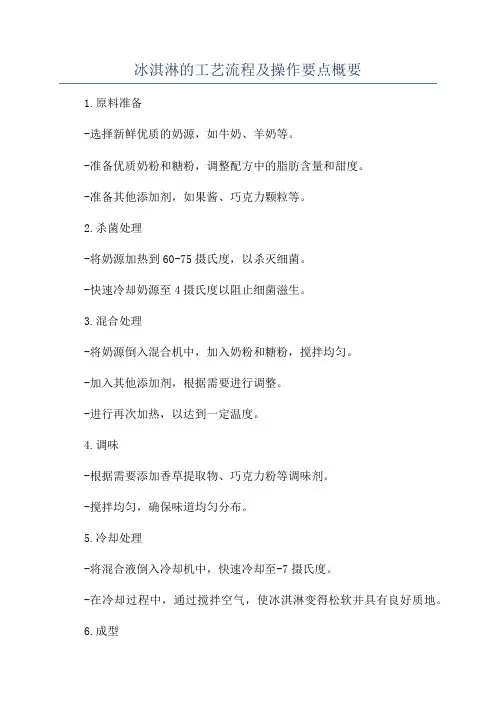 冰淇淋的工艺流程及操作要点概要

1.原料准备

-选择新鲜优质的奶源，如牛奶、羊奶等。

-准备优质奶粉和糖粉，调整配方中的脂肪含量和甜度。

-准备其他添加剂，如果酱、巧克力颗粒等。

2.杀菌处理

-将奶源加热到60-75摄氏度，以杀灭细菌。

-快速冷却奶源至4摄氏度以阻止细菌滋生。

3.混合处理

-将奶源倒入混合机中，加入奶粉和糖粉，搅拌均匀。

-加入其他添加剂，根据需要进行调整。

-进行再次加热，以达到一定温度。

4.调味

-根据需要添加香草提取物、巧克力粉等调味剂。

-搅拌均匀，确保味道均匀分布。

5.冷却处理

-将混合液倒入冷却机中，快速冷却至-7摄氏度。

-在冷却过程中，通过搅拌空气，使冰淇淋变得松软并具有良好质地。

6.成型